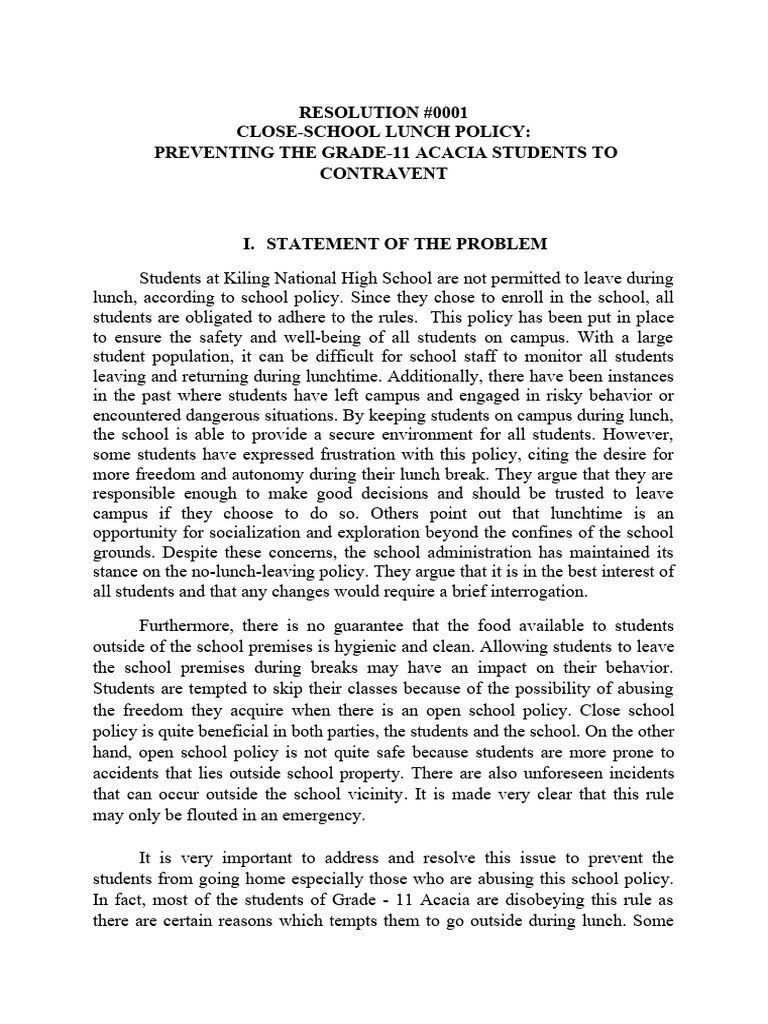 RESOLUTION #0001
CLOSE-SCHOOL LUNCH POLICY:
PREVENTING THE GRADE-11 ACACIA STUDENTS TO CONTRAVENT

I. STATEMENT OF THE PROBLEM

Students at Kiling National High School are not permitted to leave during lunch, according to school policy. Since they chose to enroll in the school, all students are obligated to adhere to the rules. This policy has been put in place to ensure the safety and well-being of all students on campus. With a large student population, it can be difficult for school staff to monitor all students leaving and returning during lunchtime. Additionally, there have been instances in the past where students have left campus and engaged in risky behavior or encountered dangerous situations. By keeping students on campus during lunch, the school is able to provide a secure environment for all students. However, some students have expressed frustration with this policy, citing the desire for more freedom and autonomy during their lunch break. They argue that they are responsible enough to make good decisions and should be trusted to leave campus if they choose to do so. Others point out that lunchtime is an opportunity for socialization and exploration beyond the confines of the school grounds. Despite these concerns, the school administration has maintained its stance on the no-lunch-leaving policy. They argue that it is in the best interest of all students and that any changes would require a brief interrogation.

Furthermore, there is no guarantee that the food available to students outside of the school premises is hygienic and clean. Allowing students to leave the school premises during breaks may have an impact on their behavior. Students are tempted to skip their classes because of the possibility of abusing the freedom they acquire when there is an open school policy. Close school policy is quite beneficial in both parties, the students and the school. On the other hand, open school policy is not quite safe because students are more prone to accidents that lies outside school property. There are also unforeseen incidents that can occur outside the school vicinity. It is made very clear that this rule may only be flouted in an emergency.

It is very important to address and resolve this issue to prevent the students from going home especially those who are abusing this school policy. In fact, most of the students of Grade - 11 Acacia are disobeying this rule as there are certain reasons which tempts them to go outside during lunch. Some